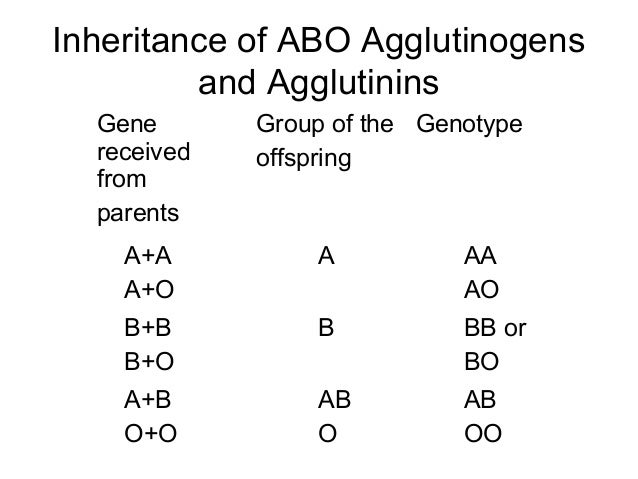 Inheritance of ABO Agglutinogens and Agglutinins

| Gene received from parents | Group of the offspring | Genotype |
|---|---|---|
| A+A | A | AA |
| A+O | | AO |
| B+B | B | BB or |
| B+O | | BO |
| A+B | AB | AB |
| O+O | O | OO |